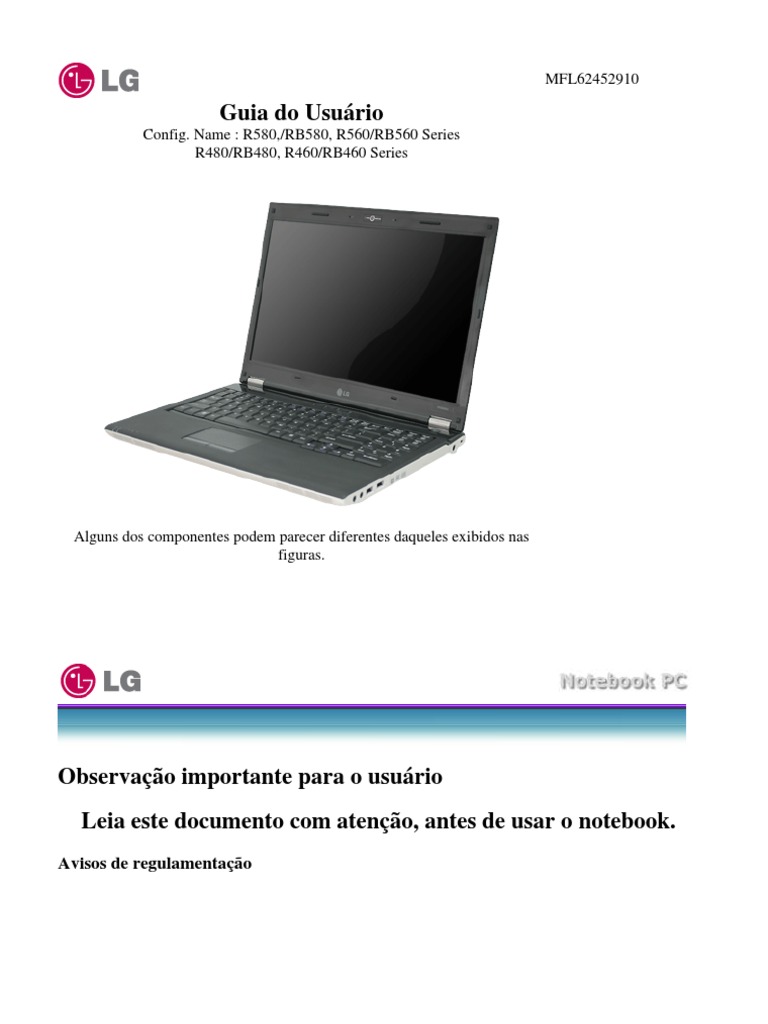 LG

MFL62452910

Guia do Usuário

Config. Name : R580,/RB580, R560/RB560 Series
R480/RB480, R460/RB460 Series

LG

Alguns dos componentes podem parecer diferentes daqueles exibidos nas figuras.

LG

Notebook PC

Observação importante para o usuário

Leia este documento com atenção, antes de usar o notebook.

Avisos de regulamentação